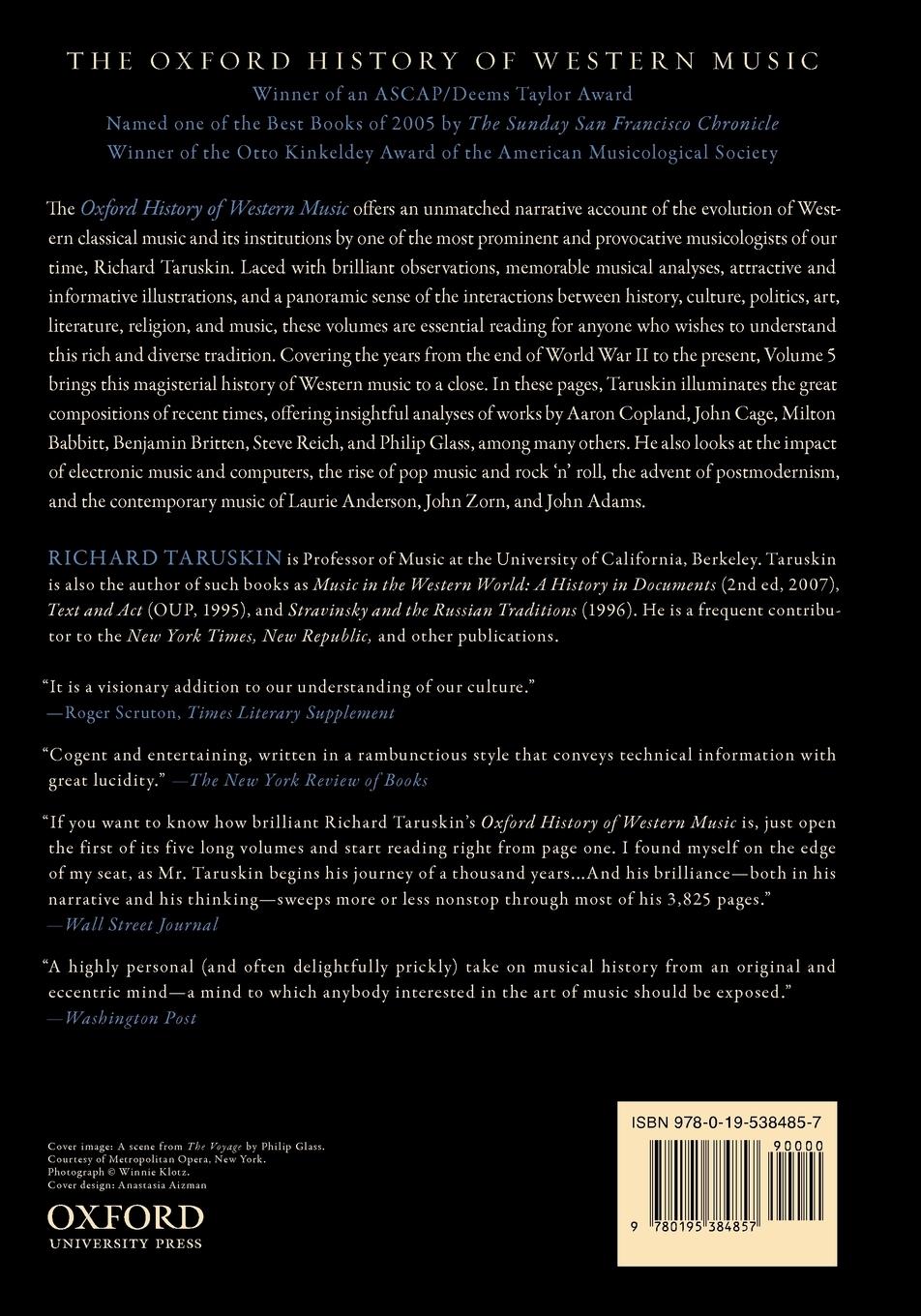 THE OXFORD HISTORY OF WESTERN MUSIC

Winner of an ASCAP/Deems Taylor Award
Named one of the Best Books of 2005 by The Sunday San Francisco Chronicle
Winner of the Otto Kinkeldey Award of the American Musicological Society

The Oxford History of Western Music offers an unmatched narrative account of the evolution of Western classical music and its institutions by one of the most prominent and provocative musicologists of our time, Richard Taruskin. Laced with brilliant observations, memorable musical analyses, attractive and informative illustrations, and a panoramic sense of the interactions between history, culture, politics, art, literature, religion, and music, these volumes are essential reading for anyone who wishes to understand this rich and diverse tradition. Covering the years from the end of World War II to the present, Volume 5 brings this magisterial history of Western music to a close. In these pages, Taruskin illuminates the great compositions of recent times, offering insightful analyses of works by Aaron Copland, John Cage, Milton Babbitt, Benjamin Britten, Steve Reich, and Philip Glass, among many others. He also looks at the impact of electronic music and computers, the rise of pop music and rock 'n' roll, the advent of postmodernism, and the contemporary music of Laurie Anderson, John Zorn, and John Adams.

RICHARD TARUSKIN is Professor of Music at the University of California, Berkeley. Taruskin is also the author of such books as Music in the Western World: A History in Documents (2nd ed, 2007), Text and Act (OUP, 1995), and Stravinsky and the Russian Traditions (1996). He is a frequent contributor to the New York Times, New Republic, and other publications.

"It is a visionary addition to our understanding of our culture."
—Roger Scruton, Times Literary Supplement

"Cogent and entertaining, written in a rambunctious style that conveys technical information with great lucidity." —The New York Review of Books

"If you want to know how brilliant Richard Taruskin's Oxford History of Western Music is, just open the first of its five long volumes and start reading right from page one. I found myself on the edge of my seat, as Mr. Taruskin begins his journey of a thousand years...And his brilliance—both in his narrative and his thinking—sweeps more or less nonstop through most of his 3,825 pages."
—Wall Street Journal

"A highly personal (and often delightfully prickly) take on musical history from an original and eccentric mind—a mind to which anybody interested in the art of music should be exposed."
—Washington Post

Cover image: A scene from The Voyage by Philip Glass. Courtesy of Metropolitan Opera, New York. Photograph © Winnie Klotz. Cover design: Anastasia Aizman

OXFORD
UNIVERSITY PRESS

ISBN 978-0-19-538485-7
90000
9 780195 384857